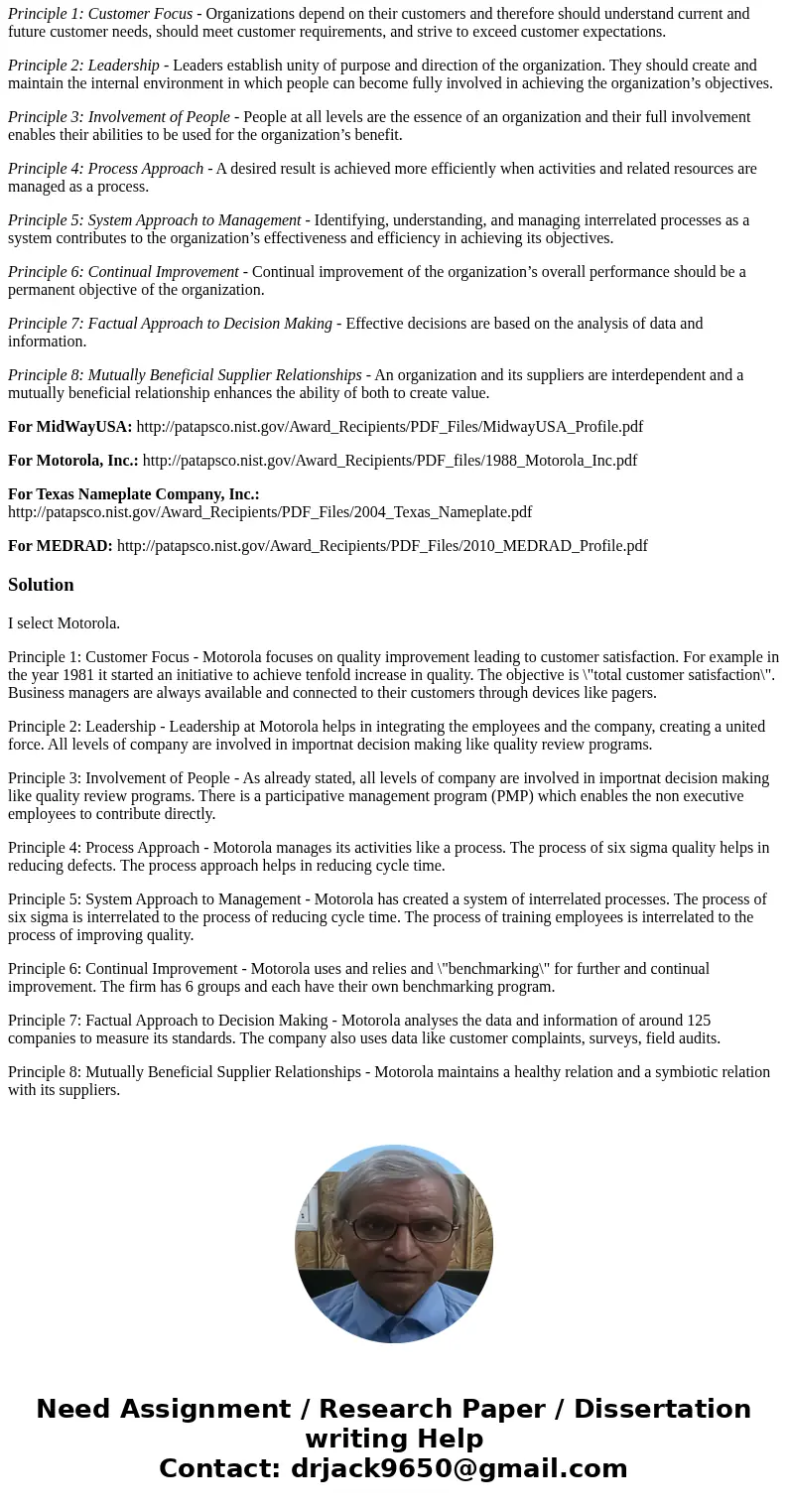 Principle 1: Customer Focus - Organizations depend on their customers and therefore should understand current and future customer needs, should meet customer requirements, and strive to exceed customer expectations.

Principle 2: Leadership - Leaders establish unity of purpose and direction of the organization. They should create and maintain the internal environment in which people can become fully involved in achieving the organization’s objectives.

Principle 3: Involvement of People - People at all levels are the essence of an organization and their full involvement enables their abilities to be used for the organization’s benefit.

Principle 4: Process Approach - A desired result is achieved more efficiently when activities and related resources are managed as a process.

Principle 5: System Approach to Management - Identifying, understanding, and managing interrelated processes as a system contributes to the organization’s effectiveness and efficiency in achieving its objectives.

Principle 6: Continual Improvement - Continual improvement of the organization’s overall performance should be a permanent objective of the organization.

Principle 7: Factual Approach to Decision Making - Effective decisions are based on the analysis of data and information.

Principle 8: Mutually Beneficial Supplier Relationships - An organization and its suppliers are interdependent and a mutually beneficial relationship enhances the ability of both to create value.

For MidWayUSA: http://patapsco.nist.gov/Award_Recipients/PDF_Files/MidwayUSA_Profile.pdf

For Motorola, Inc.: http://patapsco.nist.gov/Award_Recipients/PDF_files/1988_Motorola_Inc.pdf

For Texas Nameplate Company, Inc.: http://patapsco.nist.gov/Award_Recipients/PDF_Files/2004_Texas_Nameplate.pdf

For MEDRAD: http://patapsco.nist.gov/Award_Recipients/PDF_Files/2010_MEDRAD_Profile.pdf

Solution

I select Motorola.

Principle 1: Customer Focus - Motorola focuses on quality improvement leading to customer satisfaction. For example in the year 1981 it started an initiative to achieve tenfold increase in quality. The objective is \"total customer satisfaction\". Business managers are always available and connected to their customers through devices like pagers.

Principle 2: Leadership - Leadership at Motorola helps in integrating the employees and the company, creating a united force. All levels of company are involved in importnat decision making like quality review programs.

Principle 3: Involvement of People - As already stated, all levels of company are involved in importnat decision making like quality review programs. There is a participative management program (PMP) which enables the non executive employees to contribute directly.

Principle 4: Process Approach - Motorola manages its activities like a process. The process of six sigma quality helps in reducing defects. The process approach helps in reducing cycle time.

Principle 5: System Approach to Management - Motorola has created a system of interrelated processes. The process of six sigma is interrelated to the process of reducing cycle time. The process of training employees is interrelated to the process of improving quality.

Principle 6: Continual Improvement - Motorola uses and relies and \"benchmarking\" for further and continual improvement. The firm has 6 groups and each have their own benchmarking program.

Principle 7: Factual Approach to Decision Making - Motorola analyses the data and information of around 125 companies to measure its standards. The company also uses data like customer complaints, surveys, field audits.

Principle 8: Mutually Beneficial Supplier Relationships - Motorola maintains a healthy relation and a symbiotic relation with its suppliers.

Need Assignment / Research Paper / Dissertation writing Help
Contact: drjack9650@gmail.com